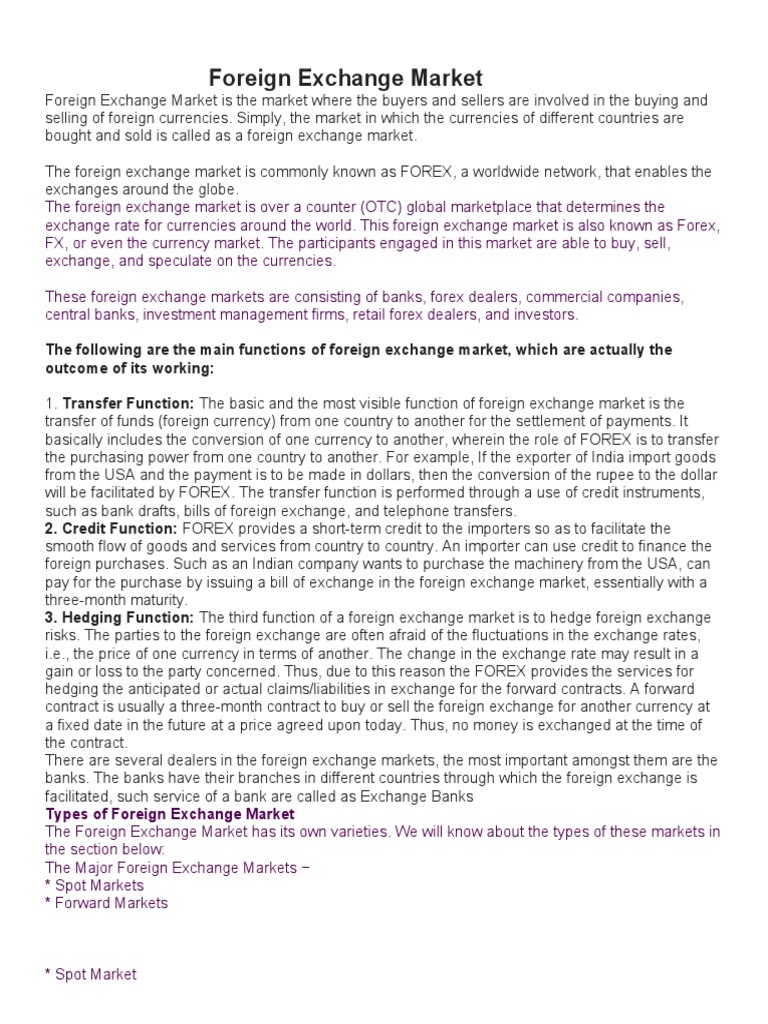 Foreign Exchange Market

Foreign Exchange Market is the market where the buyers and sellers are involved in the buying and selling of foreign currencies. Simply, the market in which the currencies of different countries are bought and sold is called as a foreign exchange market.

The foreign exchange market is commonly known as FOREX, a worldwide network, that enables the exchanges around the globe.
The foreign exchange market is over a counter (OTC) global marketplace that determines the exchange rate for currencies around the world. This foreign exchange market is also known as Forex, FX, or even the currency market. The participants engaged in this market are able to buy, sell, exchange, and speculate on the currencies.

These foreign exchange markets are consisting of banks, forex dealers, commercial companies, central banks, investment management firms, retail forex dealers, and investors.

The following are the main functions of foreign exchange market, which are actually the outcome of its working:

1. Transfer Function: The basic and the most visible function of foreign exchange market is the transfer of funds (foreign currency) from one country to another for the settlement of payments. It basically includes the conversion of one currency to another, wherein the role of FOREX is to transfer the purchasing power from one country to another. For example, If the exporter of India import goods from the USA and the payment is to be made in dollars, then the conversion of the rupee to the dollar will be facilitated by FOREX. The transfer function is performed through a use of credit instruments, such as bank drafts, bills of foreign exchange, and telephone transfers.
2. Credit Function: FOREX provides a short-term credit to the importers so as to facilitate the smooth flow of goods and services from country to country. An importer can use credit to finance the foreign purchases. Such as an Indian company wants to purchase the machinery from the USA, can pay for the purchase by issuing a bill of exchange in the foreign exchange market, essentially with a three-month maturity.
3. Hedging Function: The third function of a foreign exchange market is to hedge foreign exchange risks. The parties to the foreign exchange are often afraid of the fluctuations in the exchange rates, i.e., the price of one currency in terms of another. The change in the exchange rate may result in a gain or loss to the party concerned. Thus, due to this reason the FOREX provides the services for hedging the anticipated or actual claims/liabilities in exchange for the forward contracts. A forward contract is usually a three-month contract to buy or sell the foreign exchange for another currency at a fixed date in the future at a price agreed upon today. Thus, no money is exchanged at the time of the contract.
There are several dealers in the foreign exchange markets, the most important amongst them are the banks. The banks have their branches in different countries through which the foreign exchange is facilitated, such service of a bank are called as Exchange Banks
Types of Foreign Exchange Market
The Foreign Exchange Market has its own varieties. We will know about the types of these markets in the section below:
The Major Foreign Exchange Markets −
* Spot Markets
* Forward Markets

* Spot Market